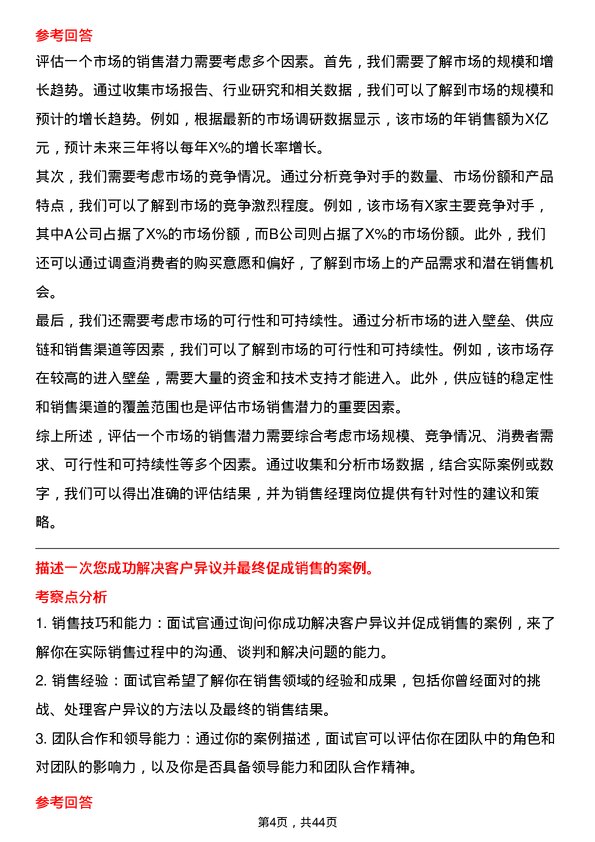 参考回答

评估一个市场的销售潜力需要考虑多个因素。首先，我们需要了解市场的规模和增长趋势。通过收集市场报告、行业研究和相关数据，我们可以了解到市场的规模和预计的增长趋势。例如，根据最新的市场调研数据显示，该市场的年销售额为X亿元，预计未来三年将以每年X%的增长率增长。

其次，我们需要考虑市场的竞争情况。通过分析竞争对手的数量、市场份额和产品特点，我们可以了解到市场的竞争激烈程度。例如，该市场有X家主要竞争对手，其中A公司占据了X%的市场份额，而B公司则占据了X%的市场份额。此外，我们还可以通过调查消费者的购买意愿和偏好，了解到市场上的产品需求和潜在销售机会。

最后，我们还需要考虑市场的可行性和可持续性。通过分析市场的进入壁垒、供应链和销售渠道等因素，我们可以了解到市场的可行性和可持续性。例如，该市场存在较高的进入壁垒，需要大量的资金和技术支持才能进入。此外，供应链的稳定性和销售渠道的覆盖范围也是评估市场销售潜力的重要因素。

综上所述，评估一个市场的销售潜力需要综合考虑市场规模、竞争情况、消费者需求、可行性和可持续性等多个因素。通过收集和分析市场数据，结合实际案例或数字，我们可以得出准确的评估结果，并为销售经理岗位提供有针对性的建议和策略。

描述一次您成功解决客户异议并最终促成销售的案例。

考察点分析

1. 销售技巧和能力：面试官通过询问你成功解决客户异议并促成销售的案例，来了解你在实际销售过程中的沟通、谈判和解决问题的能力。

2. 销售经验：面试官希望了解你在销售领域的经验和成果，包括你曾经面对的挑战、处理客户异议的方法以及最终的销售结果。

3. 团队合作和领导能力：通过你的案例描述，面试官可以评估你在团队中的角色和对团队的影响力，以及你是否具备领导能力和团队合作精神。

参考回答

第4页，共44页